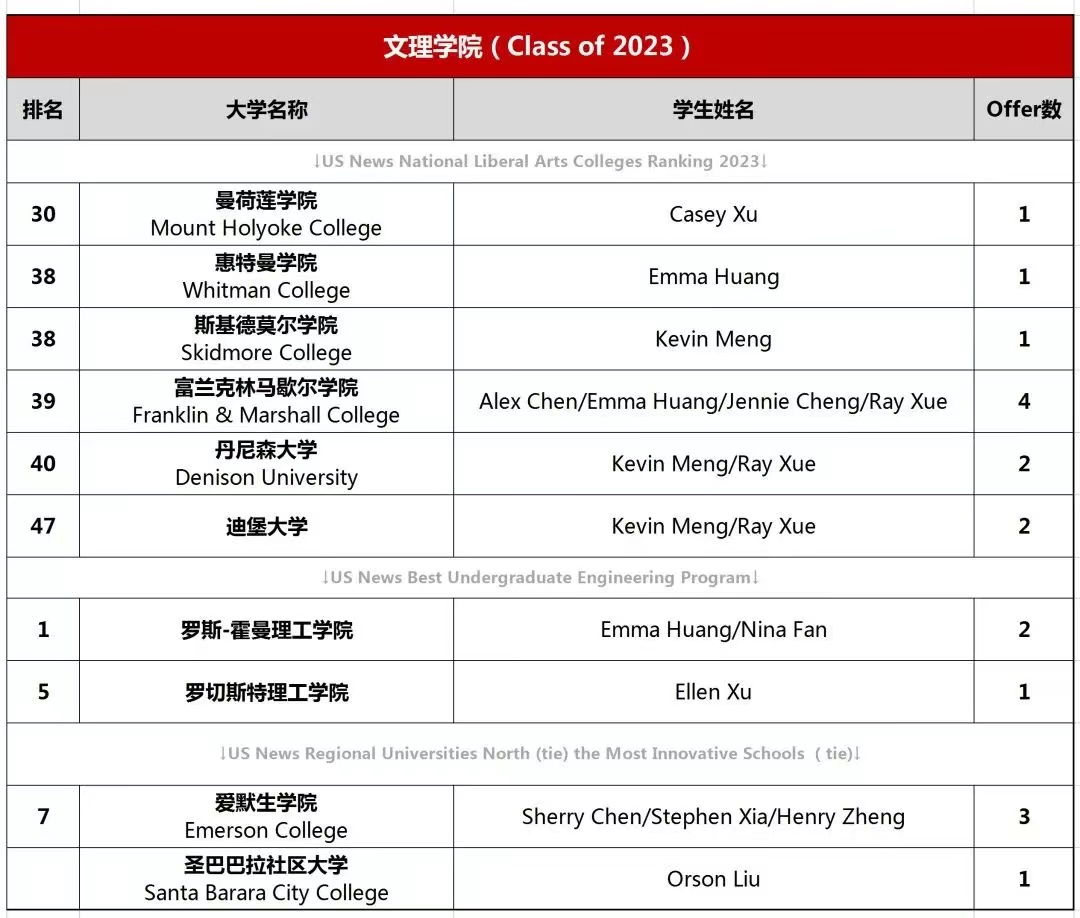 文理学院（Class of 2023）

| 排名 | 大学名称 | 学生姓名 | Offer数 |
|---|---|---|---|
| ↓US News National Liberal Arts Colleges Ranking 2023↓ | | | |
| 30 | 曼荷莲学院 Mount Holyoke College | Casey Xu | 1 |
| 38 | 惠特曼学院 Whitman College | Emma Huang | 1 |
| 38 | 斯基德莫尔学院 Skidmore College | Kevin Meng | 1 |
| 39 | 富兰克林马歇尔学院 Franklin & Marshall College | Alex Chen/Emma Huang/Jennie Cheng/Ray Xue | 4 |
| 40 | 丹尼森大学 Denison University | Kevin Meng/Ray Xue | 2 |
| 47 | 迪堡大学 | Kevin Meng/Ray Xue | 2 |
| ↓US News Best Undergraduate Engineering Program↓ | | | |
| 1 | 罗斯-霍曼理工学院 | Emma Huang/Nina Fan | 2 |
| 5 | 罗切斯特理工学院 | Ellen Xu | 1 |
| ↓US News Regional Universities North (tie) the Most Innovative Schools（tie)↓ | | | |
| 7 | 爱默生学院 Emerson College | Sherry Chen/Stephen Xia/Henry Zheng | 3 |
| | 圣巴巴拉社区大学 Santa Barara City College | Orson Liu | 1 |